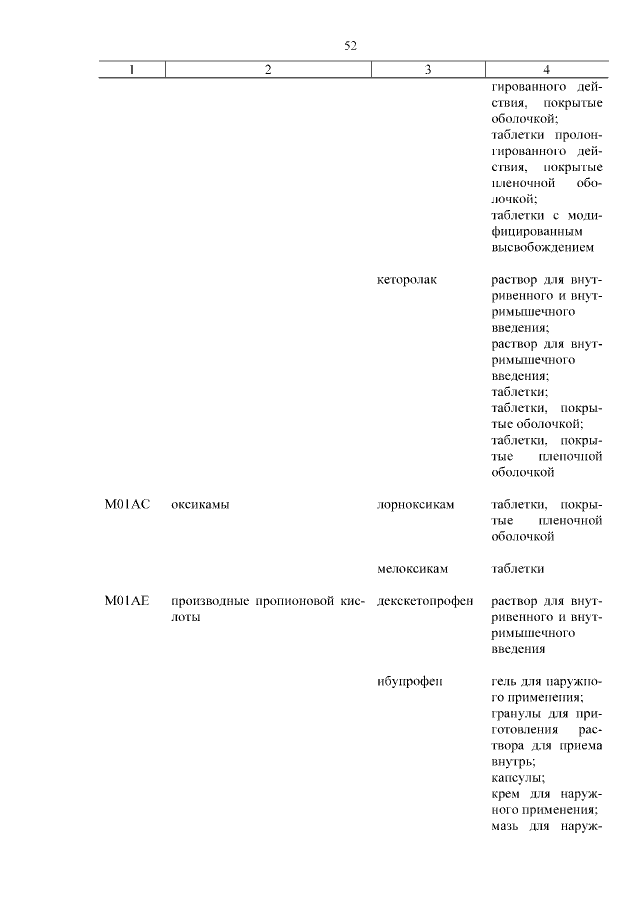 52

| 1 | 2 | 3 | 4 |
|---|---|---|---|
| | | | гированного действия, покрытые оболочкой; таблетки пролонгированного действия, покрытые пленочной оболочкой; таблетки с модифицированным высвобождением |
| | | кеторолак | раствор для внутривенного и внутримышечного введения; раствор для внутримышечного введения; таблетки; таблетки, покрытые оболочкой; таблетки, покрытые пленочной оболочкой |
| M01AC | оксикамы | лорноксикам | таблетки, покрытые пленочной оболочкой |
| | | мелоксикам | таблетки |
| M01AE | производные пропионовой кислоты | декскетопрофен | раствор для внутривенного и внутримышечного введения |
| | | ибупрофен | гель для наружного применения; гранулы для приготовления раствора для приема внутрь; капсулы; крем для наружного применения; мазь для наруж- |